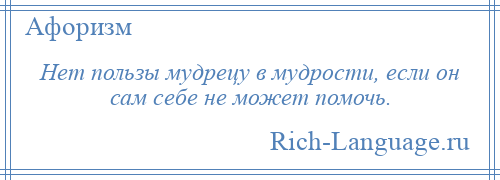 Афоризм

Нет пользы мудрецу в мудрости, если он сам себе не может помочь.

Rich-Language.ru